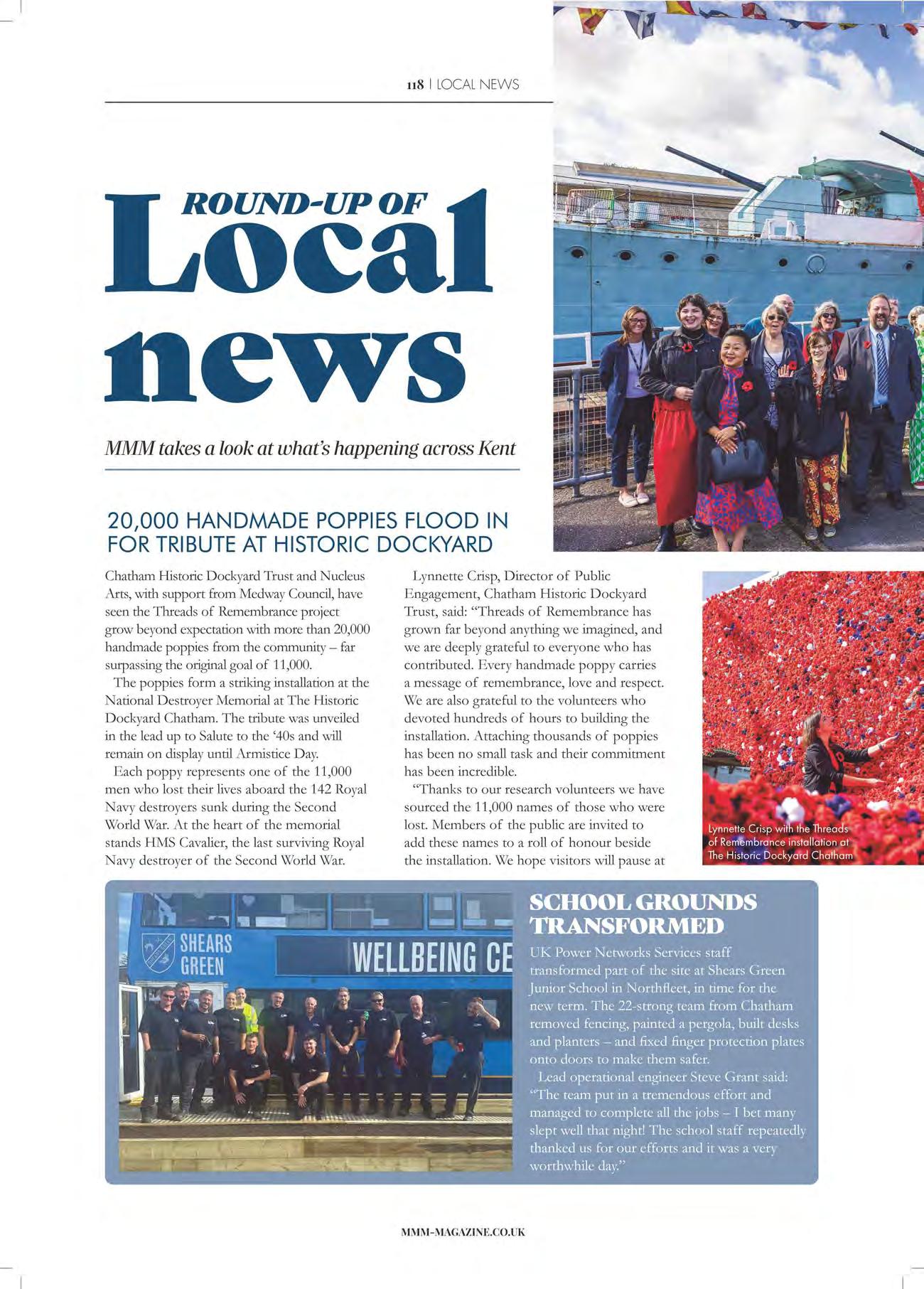 118 | LOCAL NEWS

ROUND-UP OF

Local news

MMM takes a look at what's happening across Kent

20,000 HANDMADE POPPIES FLOOD IN FOR TRIBUTE AT HISTORIC DOCKYARD

Chatham Historic Dockyard Trust and Nucleus Arts, with support from Medway Council, have seen the Threads of Remembrance project grow beyond expectation with more than 20,000 handmade poppies from the community – far surpassing the original goal of 11,000.

The poppies form a striking installation at the National Destroyer Memorial at The Historic Dockyard Chatham. The tribute was unveiled in the lead up to Salute to the '40s and will remain on display until Armistice Day.

Each poppy represents one of the 11,000 men who lost their lives aboard the 142 Royal Navy destroyers sunk during the Second World War. At the heart of the memorial stands HMS Cavalier, the last surviving Royal Navy destroyer of the Second World War.

Lynnette Crisp, Director of Public Engagement, Chatham Historic Dockyard Trust, said: "Threads of Remembrance has grown far beyond anything we imagined, and we are deeply grateful to everyone who has contributed. Every handmade poppy carries a message of remembrance, love and respect. We are also grateful to the volunteers who devoted hundreds of hours to building the installation. Attaching thousands of poppies has been no small task and their commitment has been incredible.

"Thanks to our research volunteers we have sourced the 11,000 names of those who were lost. Members of the public are invited to add these names to a roll of honour beside the installation. We hope visitors will pause at

Lynnette Crisp with the Threads of Remembrance installation at The Historic Dockyard Chatham

SHEARS GREEN

WELLBEING CE

SCHOOL GROUNDS TRANSFORMED

UK Power Networks Services staff transformed part of the site at Shears Green Junior School in Northfleet, in time for the new term. The 22-strong team from Chatham removed fencing, painted a pergola, built desks and planters – and fixed finger protection plates onto doors to make them safer.

Lead operational engineer Steve Grant said: "The team put in a tremendous effort and managed to complete all the jobs – I bet many slept well that night! The school staff repeatedly thanked us for our efforts and it was a very worthwhile day."

MMM-MAGAZINE.CO.UK